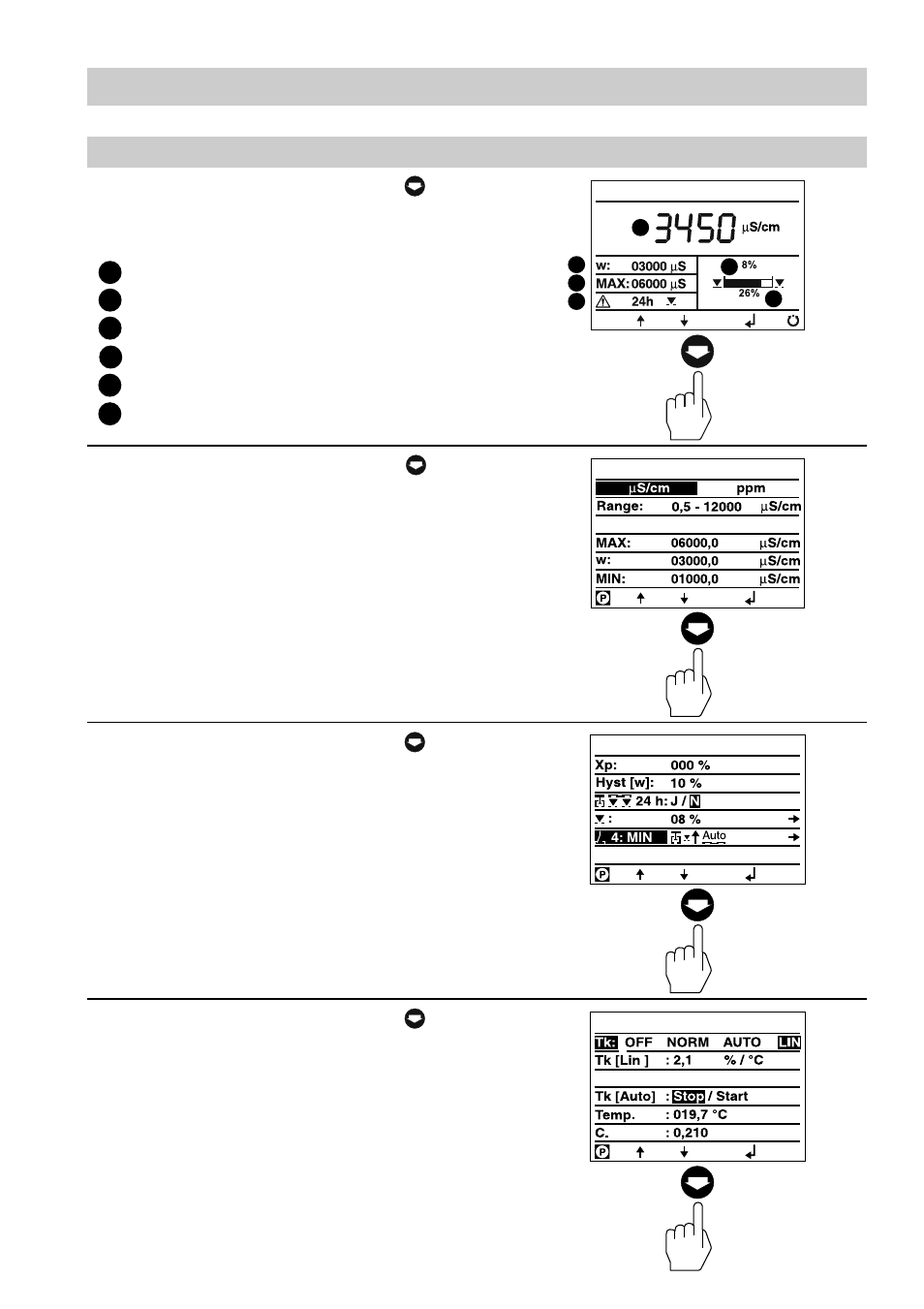 3450 µS/cm

w: 03000 µS
MAX: 06000 µS
24h
8%
26%

µS/cm ppm
Range: 0,5 - 12000 µS/cm
MAX: 06000,0 µS/cm
w: 03000,0 µS/cm
MIN: 01000,0 µS/cm
P

Xp: 000 %
Hyst [w]: 10 %
24 h: J / N
: 08 %
4: MIN Auto
P

Tk: OFF NORM AUTO LIN
Tk [Lin ] : 2,1 % / °C
Tk [Auto] : Stop / Start
Temp. : 019,7 °C
C. : 0,210
P